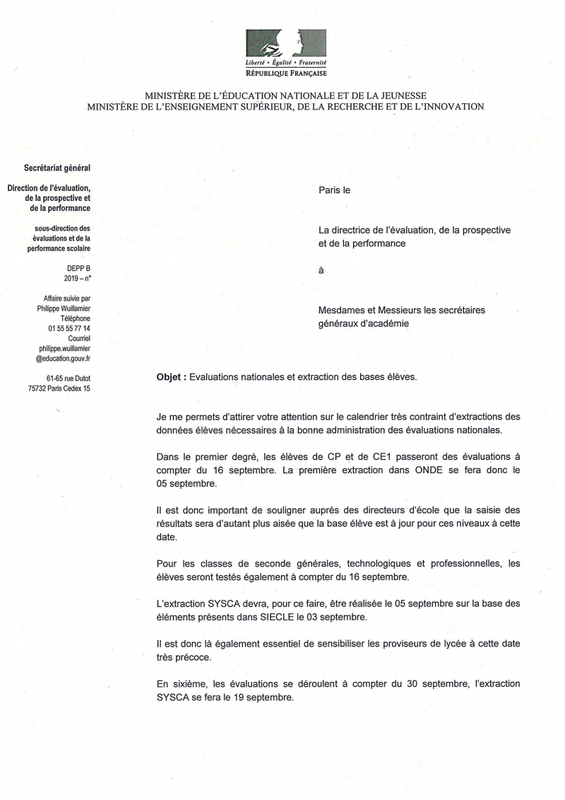 Liberté • Égalité • Fraternité
RÉPUBLIQUE FRANÇAISE

MINISTÈRE DE L'ÉDUCATION NATIONALE ET DE LA JEUNESSE
MINISTÈRE DE L'ENSEIGNEMENT SUPÉRIEUR, DE LA RECHERCHE ET DE L'INNOVATION

Secrétariat général

Direction de l'évaluation, de la prospective et de la performance

sous-direction des évaluations et de la performance scolaire

DEPP B
2019 – n°

Affaire suivie par
Philippe Wuillamier
Téléphone
01 55 55 77 14
Courriel
philippe.wuillamier
@education.gouv.fr

61-65 rue Dutot
75732 Paris Cedex 15

Paris le

La directrice de l'évaluation, de la prospective et de la performance

à

Mesdames et Messieurs les secrétaires généraux d'académie

Objet : Evaluations nationales et extraction des bases élèves.

Je me permets d'attirer votre attention sur le calendrier très contraint d'extractions des données élèves nécessaires à la bonne administration des évaluations nationales.

Dans le premier degré, les élèves de CP et de CE1 passeront des évaluations à compter du 16 septembre. La première extraction dans ONDE se fera donc le 05 septembre.

Il est donc important de souligner auprès des directeurs d'école que la saisie des résultats sera d'autant plus aisée que la base élève est à jour pour ces niveaux à cette date.

Pour les classes de seconde générales, technologiques et professionnelles, les élèves seront testés également à compter du 16 septembre.

L'extraction SYSCA devra, pour ce faire, être réalisée le 05 septembre sur la base des éléments présents dans SIECLE le 03 septembre.

Il est donc là également essentiel de sensibiliser les proviseurs de lycée à cette date très précoce.

En sixième, les évaluations se déroulent à compter du 30 septembre, l'extraction SYSCA se fera le 19 septembre.